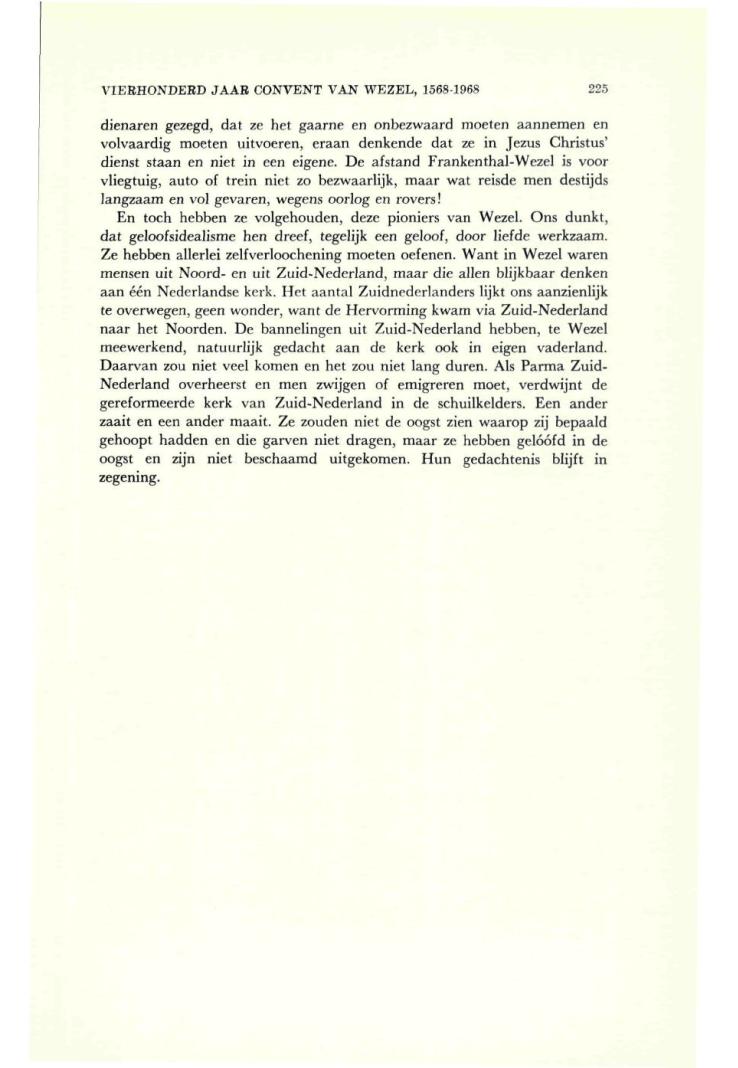 VIERHONDERD JAAR CONVENT VAN WEZEL, 1568-1968 225

dienaren gezegd, dat ze het gaarne en onbezwaard moeten aannemen en volvaardig moeten uitvoeren, eraan denkende dat ze in Jezus Christus' dienst staan en niet in een eigene. De afstand Frankenthal-Wezel is voor vliegtuig, auto of trein niet zo bezwaarlijk, maar wat reisde men destijds langzaam en vol gevaren, wegens oorlog en rovers!

En toch hebben ze volgehouden, deze pioniers van Wezel. Ons dunkt, dat geloofsidealisme hen dreef, tegelijk een geloof, door liefde werkzaam. Ze hebben allerlei zelfverloochening moeten oefenen. Want in Wezel waren mensen uit Noord- en uit Zuid-Nederland, maar die allen blijkbaar denken aan één Nederlandse kerk. Het aantal Zuidnederlanders lijkt ons aanzienlijk te overwegen, geen wonder, want de Hervorming kwam via Zuid-Nederland naar het Noorden. De bannelingen uit Zuid-Nederland hebben, te Wezel meewerkend, natuurlijk gedacht aan de kerk ook in eigen vaderland. Daarvan zou niet veel komen en het zou niet lang duren. Als Parma Zuid-Nederland overheerst en men zwijgen of emigreren moet, verdwijnt de gereformeerde kerk van Zuid-Nederland in de schuilkelders. Een ander zaait en een ander maait. Ze zouden niet de oogst zien waarop zij bepaald gehoopt hadden en die garven niet dragen, maar ze hebben gelóófd in de oogst en zijn niet beschaamd uitgekomen. Hun gedachtenis blijft in zegening.